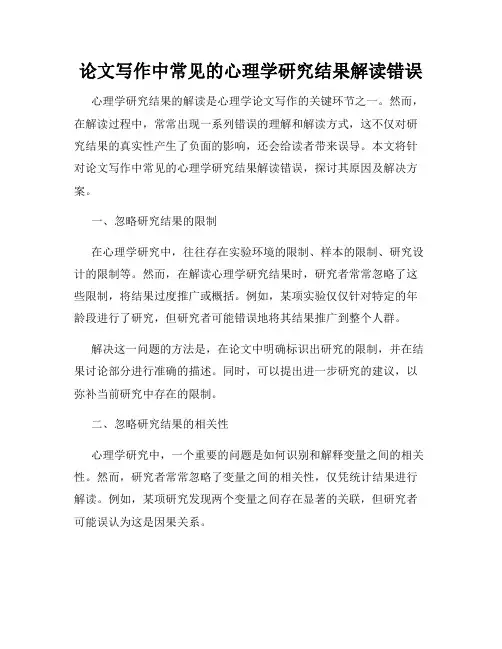 论文写作中常见的心理学研究结果解读错误

心理学研究结果的解读是心理学论文写作的关键环节之一。然而，在解读过程中，常常出现一系列错误的理解和解读方式，这不仅对研究结果的真实性产生了负面的影响，还会给读者带来误导。本文将针对论文写作中常见的心理学研究结果解读错误，探讨其原因及解决方案。

一、忽略研究结果的限制

在心理学研究中，往往存在实验环境的限制、样本的限制、研究设计的限制等。然而，在解读心理学研究结果时，研究者常常忽略了这些限制，将结果过度推广或概括。例如，某项实验仅仅针对特定的年龄段进行了研究，但研究者可能错误地将其结果推广到整个人群。

解决这一问题的方法是，在论文中明确标识出研究的限制，并在结果讨论部分进行准确的描述。同时，可以提出进一步研究的建议，以弥补当前研究中存在的限制。

二、忽略研究结果的相关性

心理学研究中，一个重要的问题是如何识别和解释变量之间的相关性。然而，研究者常常忽略了变量之间的相关性，仅凭统计结果进行解读。例如，某项研究发现两个变量之间存在显著的关联，但研究者可能误认为这是因果关系。